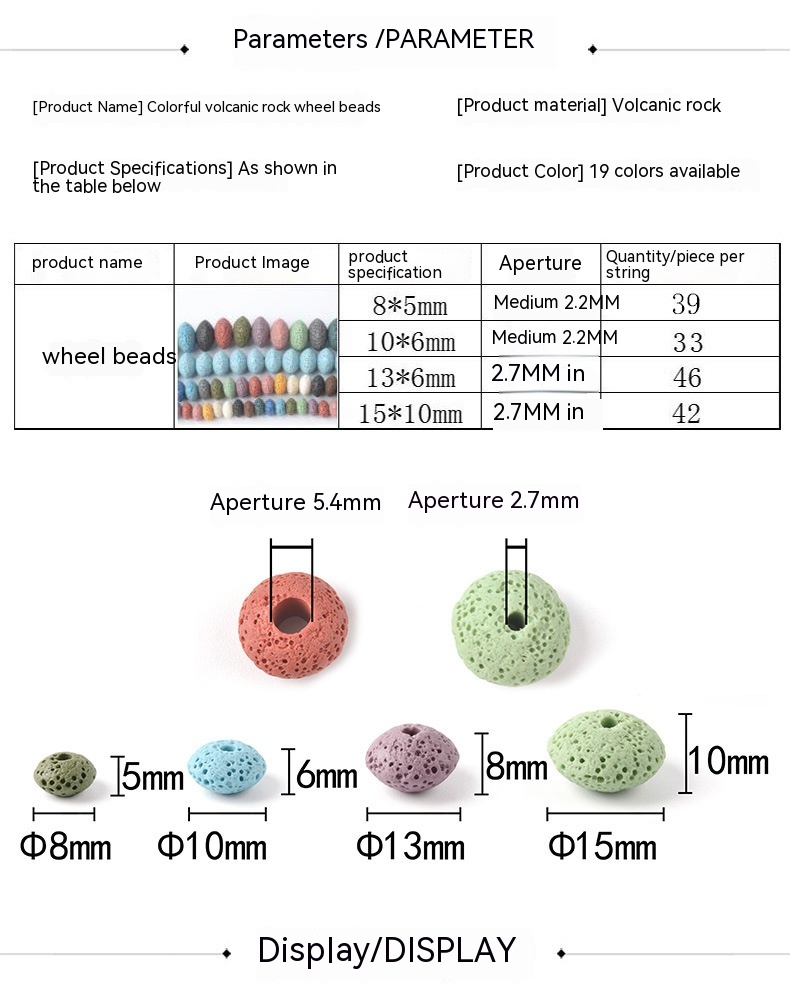 Parameters /PARAMETER

[Product Name] Colorful volcanic rock wheel beads

[Product material] Volcanic rock

[Product Specifications] As shown in the table below

[Product Color] 19 colors available

| product name | Product Image | product specification | Aperture | Quantity/piece per string |
|---|---|---|---|---|
| wheel beads | | 8*5mm | Medium 2.2MM | 39 |
| | | 10*6mm | Medium 2.2MM | 33 |
| | | 13*6mm | 2.7MM in | 46 |
| | | 15*10mm | 2.7MM in | 42 |

Aperture 5.4mm

Aperture 2.7mm

5mm

6mm

8mm

10mm

Φ8mm

Φ10mm

Φ13mm

Φ15mm

Display/DISPLAY